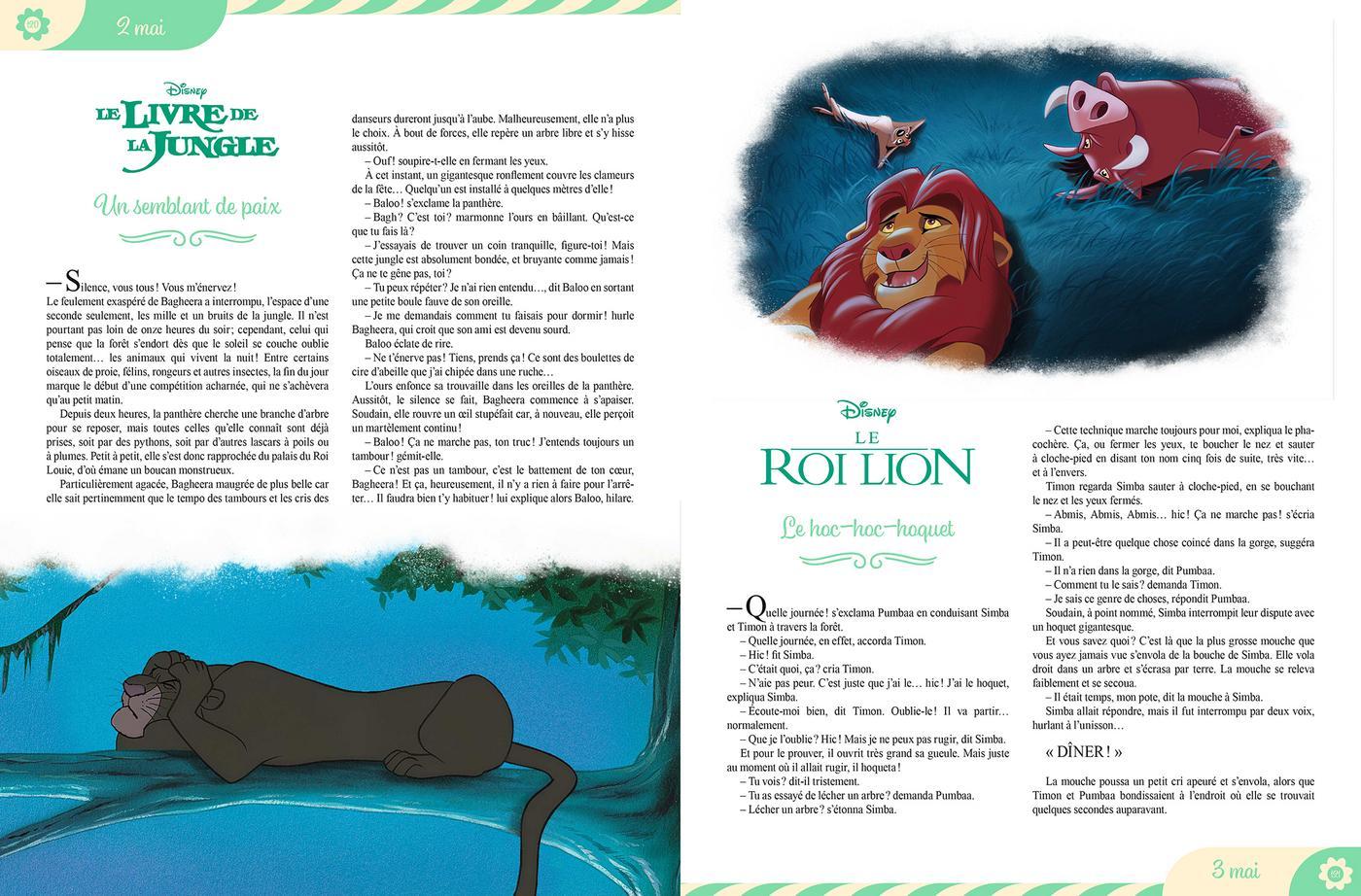 120

2 mai

Disney
LE LIVRE DE LA JUNGLE

Un semblant de paix

– Silence, vous tous ! Vous m'énervez !
Le feulement exaspéré de Bagheera a interrompu, l'espace d'une seconde seulement, les mille et un bruits de la jungle. Il n'est pourtant pas loin de onze heures du soir ; cependant, celui qui pense que la forêt s'endort dès que le soleil se couche oublie totalement… les animaux qui vivent la nuit ! Entre certains oiseaux de proie, félins, rongeurs et autres insectes, la fin du jour marque le début d'une compétition acharnée, qui ne s'achèvera qu'au petit matin.

Depuis deux heures, la panthère cherche une branche d'arbre pour se reposer, mais toutes celles qu'elle connaît sont déjà prises, soit par des pythons, soit par d'autres lascars à poils ou à plumes. Petit à petit, elle s'est donc rapprochée du palais du Roi Louie, d'où émane un boucan monstrueux.

Particulièrement agacée, Bagheera maugrée de plus belle car elle sait pertinemment que le tempo des tambours et les cris des danseurs dureront jusqu'à l'aube. Malheureusement, elle n'a plus le choix. À bout de forces, elle repère un arbre libre et s'y hisse aussitôt.

– Ouf ! soupire-t-elle en fermant les yeux.

À cet instant, un gigantesque ronflement couvre les clameurs de la fête… Quelqu'un est installé à quelques mètres d'elle !

– Baloo ! s'exclame la panthère.

– Bagh ? C'est toi ? marmonne l'ours en bâillant. Qu'est-ce que tu fais là ?

– J'essayais de trouver un coin tranquille, figure-toi ! Mais cette jungle est absolument bondée, et bruyante comme jamais ! Ça ne te gêne pas, toi ?

– Tu peux répéter ? Je n'ai rien entendu…, dit Baloo en sortant une petite boule fauve de son oreille.

– Je me demandais comment tu faisais pour dormir ! hurle Bagheera, qui croit que son ami est devenu sourd.

Baloo éclate de rire.

– Ne t'énerve pas ! Tiens, prends ça ! Ce sont des boulettes de cire d'abeille que j'ai chipée dans une ruche…

L'ours enfonce sa trouvaille dans les oreilles de la panthère. Aussitôt, le silence se fait, Bagheera commence à s'apaiser. Soudain, elle rouvre un œil stupéfait car, à nouveau, elle perçoit un martèlement continu !

– Baloo ! Ça ne marche pas, ton truc ! J'entends toujours un tambour ! gémit-elle.

– Ce n'est pas un tambour, c'est le battement de ton cœur, Bagheera ! Et ça, heureusement, il n'y a rien à faire pour l'arrêter… Il faudra bien t'y habituer ! lui explique alors Baloo, hilare.

Disney
LE ROI LION

Le hoc-hoc-hoquet

– Quelle journée ! s'exclama Pumbaa en conduisant Simba et Timon à travers la forêt.

– Quelle journée, en effet, accorda Timon.

– Hic ! fit Simba.

– C'était quoi, ça ? cria Timon.

– N'aie pas peur. C'est juste que j'ai le… hic ! J'ai le hoquet, expliqua Simba.

– Écoute-moi bien, dit Timon. Oublie-le ! Il va partir… normalement.

– Que je l'oublie ? Hic ! Mais je ne peux pas rugir, dit Simba.

Et pour le prouver, il ouvrit très grand sa gueule. Mais juste au moment où il allait rugir, il hoqueta !

– Tu vois ? dit-il tristement.

– Tu as essayé de lécher un arbre ? demanda Pumbaa.

– Lécher un arbre ? s'étonna Simba.

– Cette technique marche toujours pour moi, expliqua le phacochère. Ça, ou fermer les yeux, te boucher le nez et sauter à cloche-pied en disant ton nom cinq fois de suite, très vite… et à l'envers.

Timon regarda Simba sauter à cloche-pied, en se bouchant le nez et les yeux fermés.

– Abmis, Abmis, Abmis… hic ! Ça ne marche pas ! s'écria Simba.

– Il a peut-être quelque chose coincé dans la gorge, suggéra Timon.

– Il n'a rien dans la gorge, dit Pumbaa.

– Comment tu le sais ? demanda Timon.

– Je sais ce genre de choses, répondit Pumbaa.

Soudain, à point nommé, Simba interrompit leur dispute avec un hoquet gigantesque.

Et vous savez quoi ? C'est là que la plus grosse mouche que vous ayez jamais vue s'envola de la bouche de Simba. Elle vola droit dans un arbre et s'écrasa par terre. La mouche se releva faiblement et se secoua.

– Il était temps, mon pote, dit la mouche à Simba.

Simba allait répondre, mais il fut interrompu par deux voix, hurlant à l'unisson…

« DÎNER ! »

La mouche poussa un petit cri apeuré et s'envola, alors que Timon et Pumbaa bondissaient à l'endroit où elle se trouvait quelques secondes auparavant.

3 mai

121